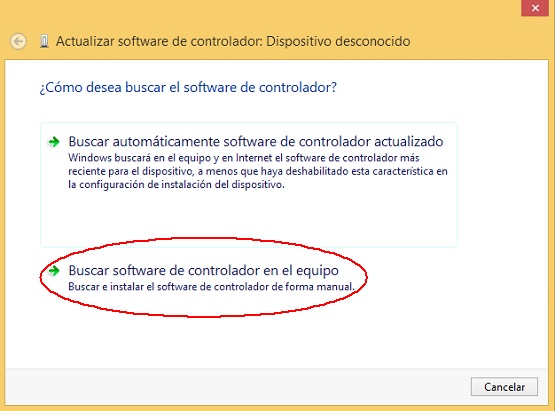 Actualizar software de controlador: Dispositivo desconocido

¿Cómo desea buscar el software de controlador?

Buscar automáticamente software de controlador actualizado
Windows buscará en el equipo y en Internet el software de controlador más reciente para el dispositivo, a menos que haya deshabilitado esta característica en la configuración de instalación del dispositivo.

Buscar software de controlador en el equipo
Buscar e instalar el software de controlador de forma manual.

Cancelar